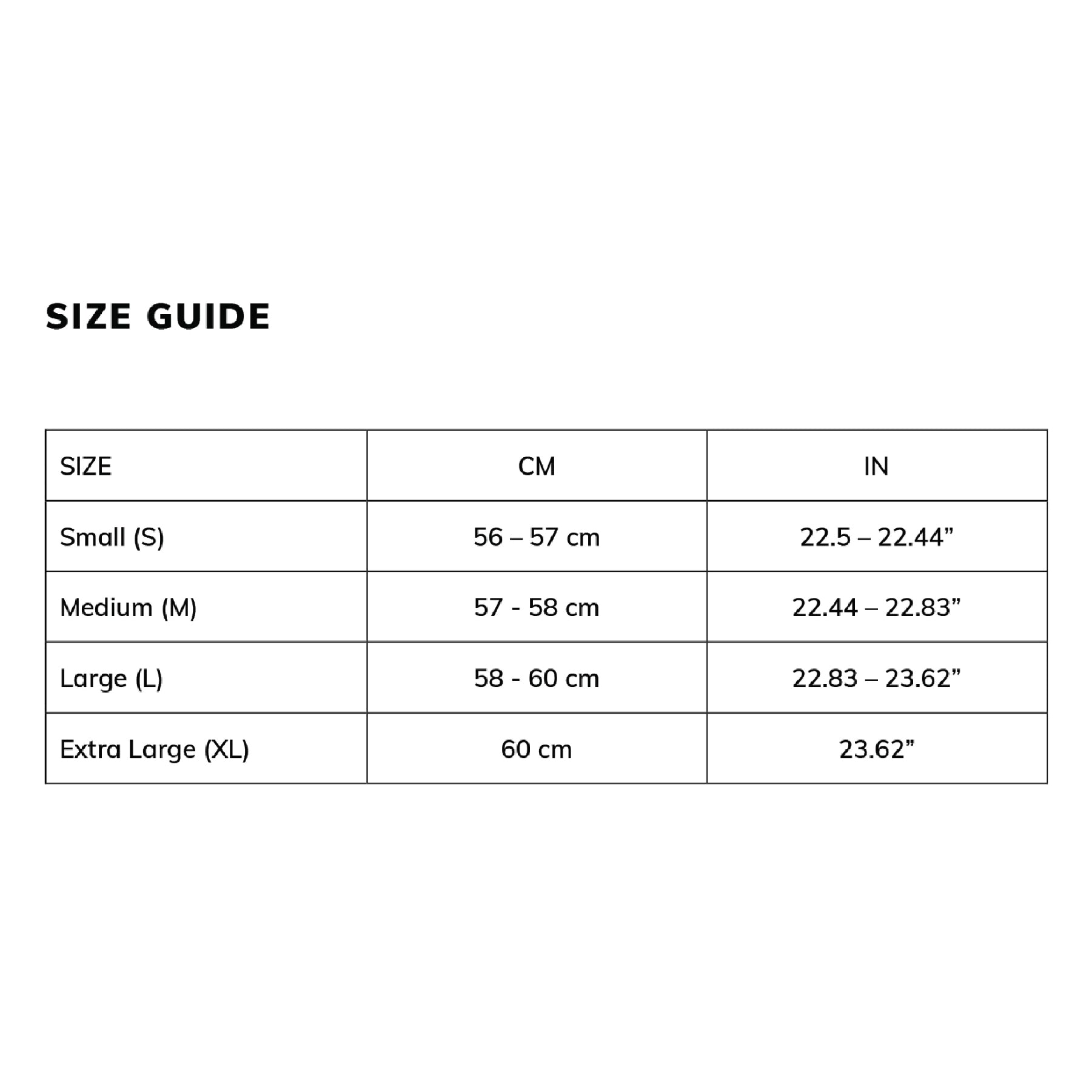 SIZE GUIDE

| SIZE | CM | IN |
|---|---|---|
| Small (S) | 56 – 57 cm | 22.5 – 22.44” |
| Medium (M) | 57 - 58 cm | 22.44 – 22.83” |
| Large (L) | 58 - 60 cm | 22.83 – 23.62” |
| Extra Large (XL) | 60 cm | 23.62” |